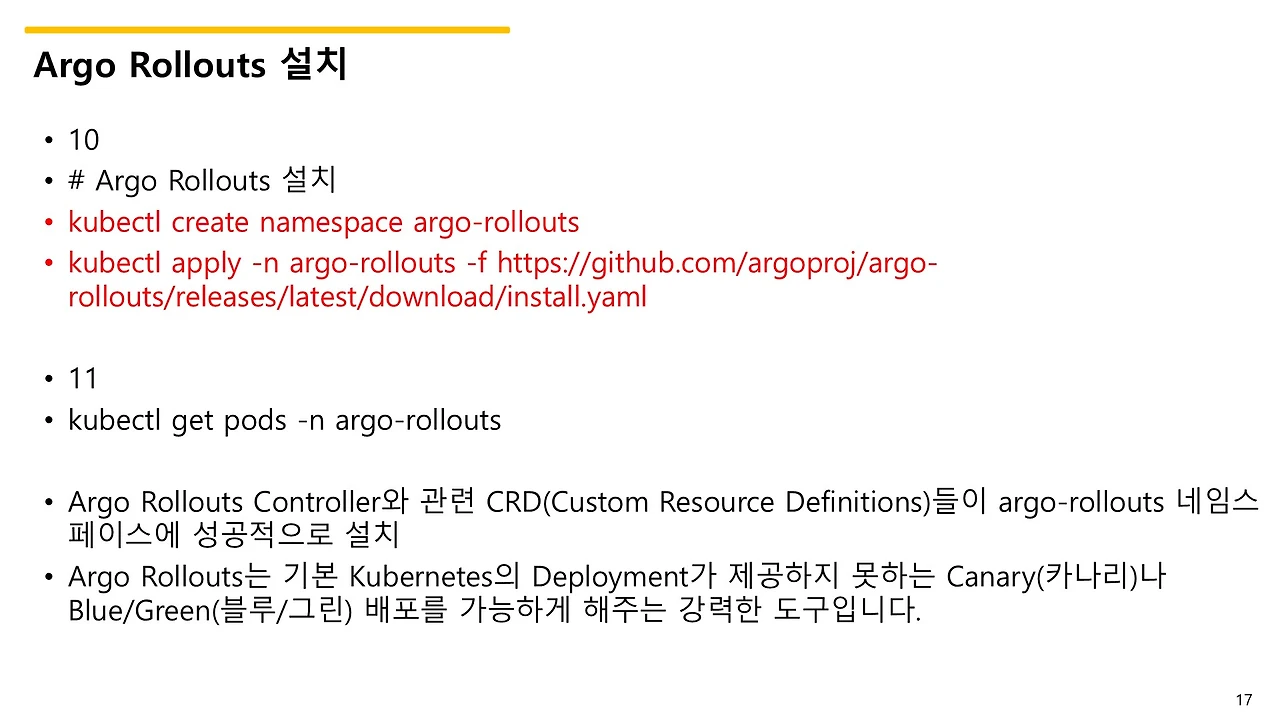 Argo Rollouts 설치

• 10
• # Argo Rollouts 설치
• kubectl create namespace argo-rollouts
• kubectl apply -n argo-rollouts -f https://github.com/argoproj/argo-rollouts/releases/latest/download/install.yaml

• 11
• kubectl get pods -n argo-rollouts

• Argo Rollouts Controller와 관련 CRD(Custom Resource Definitions)들이 argo-rollouts 네임스페이스에 성공적으로 설치
• Argo Rollouts는 기본 Kubernetes의 Deployment가 제공하지 못하는 Canary(카나리)나 Blue/Green(블루/그린) 배포를 가능하게 해주는 강력한 도구입니다.

17